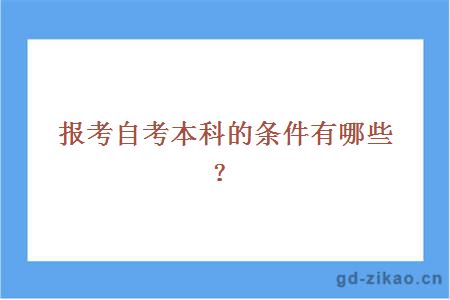 报考自考本科的条件有哪些？

gd-zikao.cn